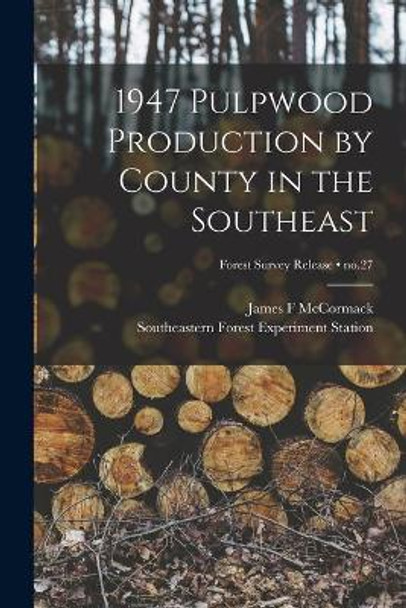 1947 Pulpwood Production by County in the Southeast

Forest Survey Release • no.27

James F McCormack
Southeastern Forest Experiment Station